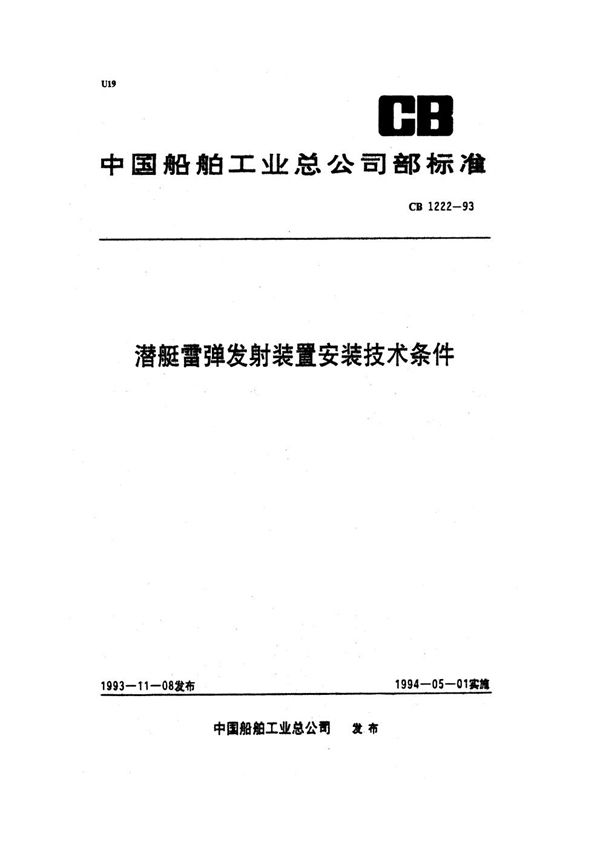 U19

CB

中国船舶工业总公司部标准

CB 1222—93

潜艇雷弹发射装置安装技术条件

1993—11—08发布

1994—05—01实施

中国船舶工业总公司 发布